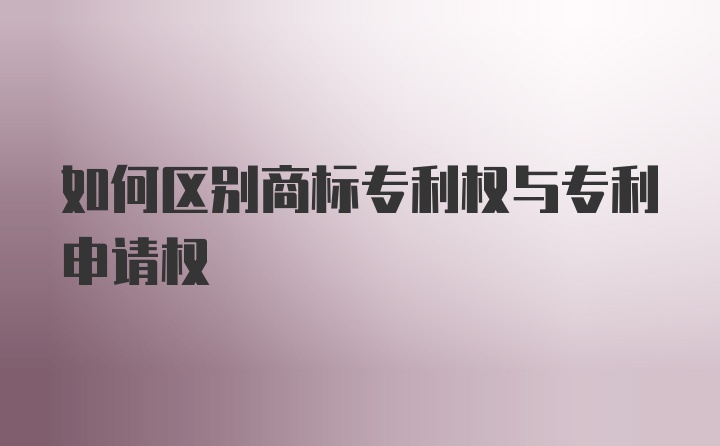 如何区别商标专利权与专利申请权